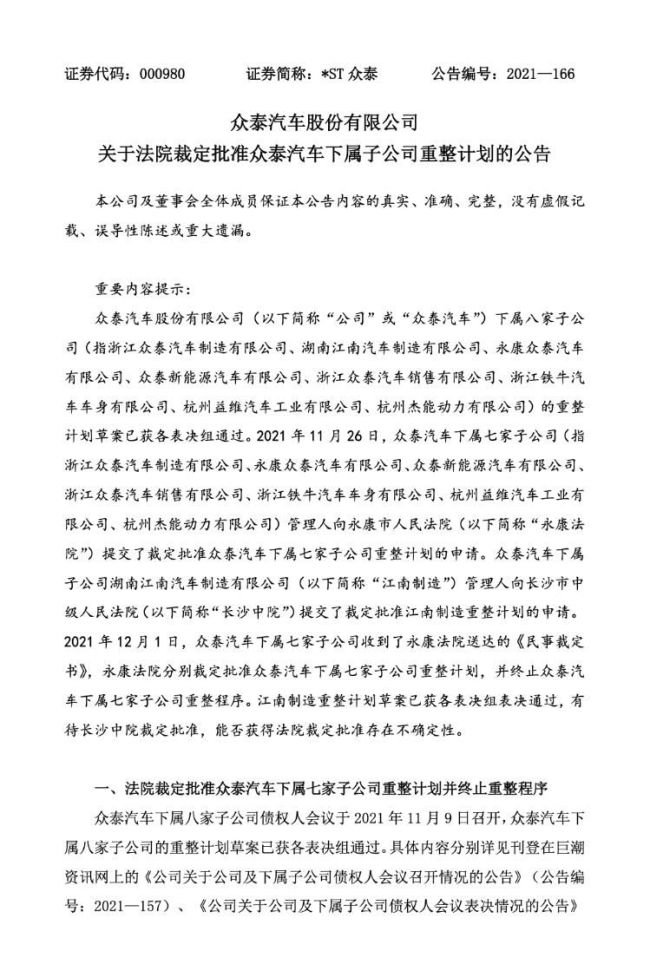 证券代码：000980　　　证券简称：*ST 众泰　　　公告编号：2021—166

众泰汽车股份有限公司
关于法院裁定批准众泰汽车下属子公司重整计划的公告

本公司及董事会全体成员保证本公告内容的真实、准确、完整，没有虚假记载、误导性陈述或重大遗漏。

重要内容提示：

众泰汽车股份有限公司（以下简称“公司”或“众泰汽车”）下属八家子公司（指浙江众泰汽车制造有限公司、湖南江南汽车制造有限公司、永康众泰汽车有限公司、众泰新能源汽车有限公司、浙江众泰汽车销售有限公司、浙江铁牛汽车车身有限公司、杭州益维汽车工业有限公司、杭州杰能动力有限公司）的重整计划草案已获各表决组通过。2021 年 11 月 26 日，众泰汽车下属七家子公司（指浙江众泰汽车制造有限公司、永康众泰汽车有限公司、众泰新能源汽车有限公司、浙江众泰汽车销售有限公司、浙江铁牛汽车车身有限公司、杭州益维汽车工业有限公司、杭州杰能动力有限公司）管理人向永康市人民法院（以下简称“永康法院”）提交了裁定批准众泰汽车下属七家子公司重整计划的申请。众泰汽车下属子公司湖南江南汽车制造有限公司（以下简称“江南制造”）管理人向长沙市中级人民法院（以下简称“长沙中院”）提交了裁定批准江南制造重整计划的申请。2021 年 12 月 1 日，众泰汽车下属七家子公司收到了永康法院送达的《民事裁定书》，永康法院分别裁定批准众泰汽车下属七家子公司重整计划，并终止众泰汽车下属七家子公司重整程序。江南制造重整计划草案已获各表决组表决通过，有待长沙中院裁定批准，能否获得法院裁定批准存在不确定性。

一、法院裁定批准众泰汽车下属七家子公司重整计划并终止重整程序

众泰汽车下属八家子公司债权人会议于 2021 年 11 月 9 日召开，众泰汽车下属八家子公司的重整计划草案已获各表决组通过。具体内容分别详见刊登在巨潮资讯网上的《公司关于公司及下属子公司债权人会议召开情况的公告》（公告编号：2021—157）、《公司关于公司及下属子公司债权人会议表决情况的公告》